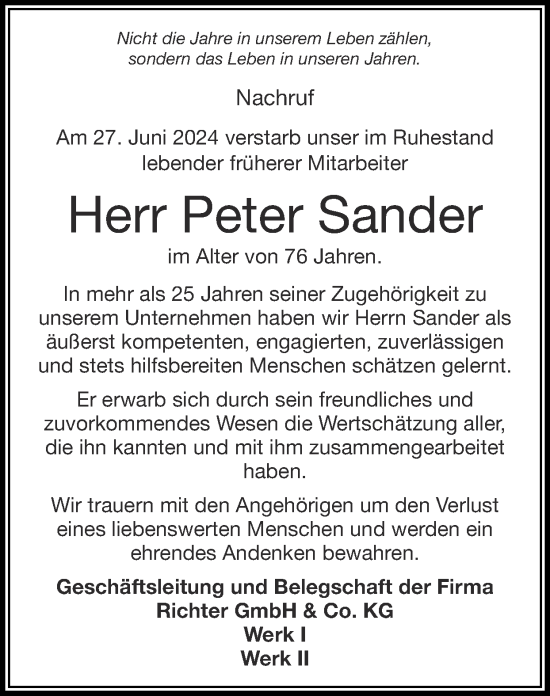 Nicht die Jahre in unserem Leben zählen, sondern das Leben in unseren Jahren.

Nachruf

Am 27. Juni 2024 verstarb unser im Ruhestand lebender früherer Mitarbeiter

Herr Peter Sander

im Alter von 76 Jahren.

In mehr als 25 Jahren seiner Zugehörigkeit zu unserem Unternehmen haben wir Herrn Sander als äußerst kompetenten, engagierten, zuverlässigen und stets hilfsbereiten Menschen schätzen gelernt.

Er erwarb sich durch sein freundliches und zuvorkommendes Wesen die Wertschätzung aller, die ihn kannten und mit ihm zusammengearbeitet haben.

Wir trauern mit den Angehörigen um den Verlust eines liebenswerten Menschen und werden ein ehrendes Andenken bewahren.

Geschäftsleitung und Belegschaft der Firma
Richter GmbH & Co. KG
Werk I
Werk II